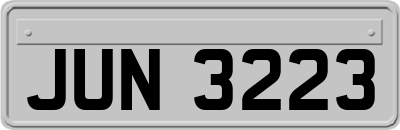 JUN 3223